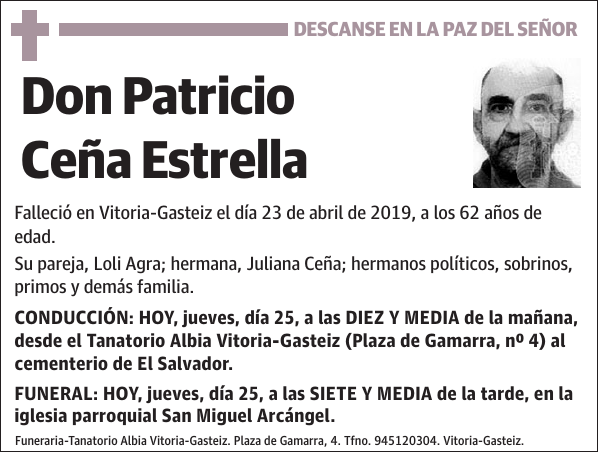 DESCANSE EN LA PAZ DEL SEÑOR

Don Patricio Ceña Estrella

Falleció en Vitoria-Gasteiz el día 23 de abril de 2019, a los 62 años de edad.

Su pareja, Loli Agra; hermana, Juliana Ceña; hermanos políticos, sobrinos, primos y demás familia.

CONDUCCIÓN: HOY, jueves, día 25, a las DIEZ Y MEDIA de la mañana, desde el Tanatorio Albia Vitoria-Gasteiz (Plaza de Gamarra, nº 4) al cementerio de El Salvador.

FUNERAL: HOY, jueves, día 25, a las SIETE Y MEDIA de la tarde, en la iglesia parroquial San Miguel Arcángel.

Funeraria-Tanatorio Albia Vitoria-Gasteiz. Plaza de Gamarra, 4. Tfno. 945120304. Vitoria-Gasteiz.